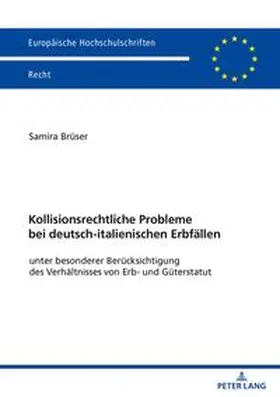 Europäische Hochschulschriften

Recht

Samira Brüser

Kollisionsrechtliche Probleme bei deutsch-italienischen Erbfällen

unter besonderer Berücksichtigung des Verhältnisses von Erb- und Güterstatut

PETER LANG